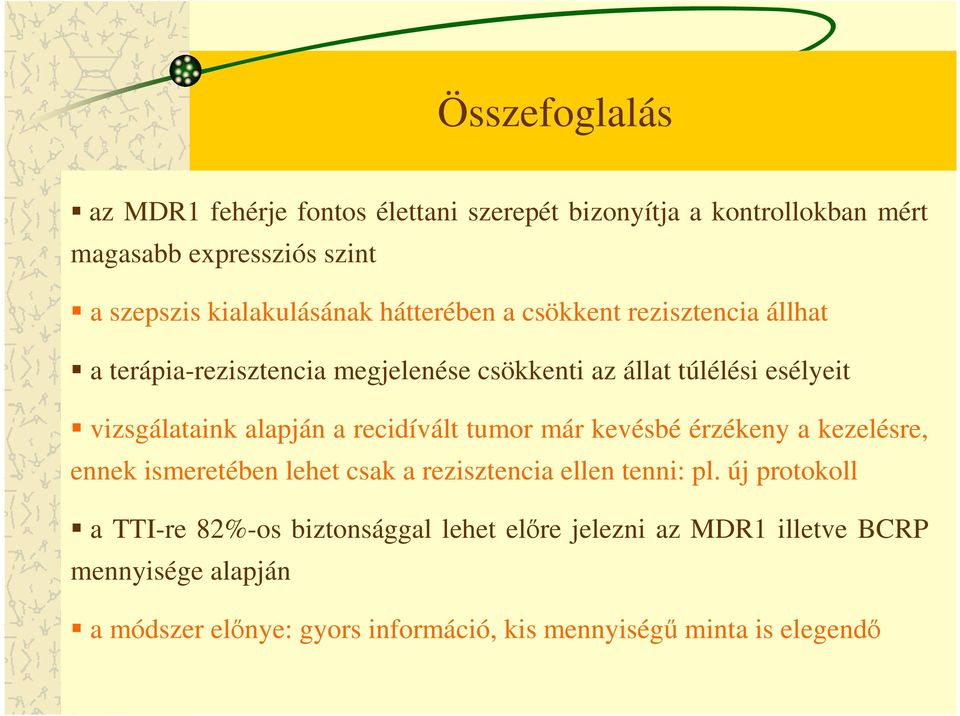 Összefoglalás

▪ az MDR1 fehérje fontos élettani szerepét bizonyítja a kontrollokban mért magasabb expressziós szint

▪ a szepszis kialakulásának hátterében a csökkent rezisztencia állhat

▪ a terápia-rezisztencia megjelenése csökkenti az állat túlélési esélyeit

▪ vizsgálataink alapján a recidívált tumor már kevésbé érzékeny a kezelésre, ennek ismeretében lehet csak a rezisztencia ellen tenni: pl. új protokoll

▪ a TTI-re 82%-os biztonsággal lehet előre jelezni az MDR1 illetve BCRP mennyisége alapján

▪ a módszer előnye: gyors információ, kis mennyiségű minta is elegendő